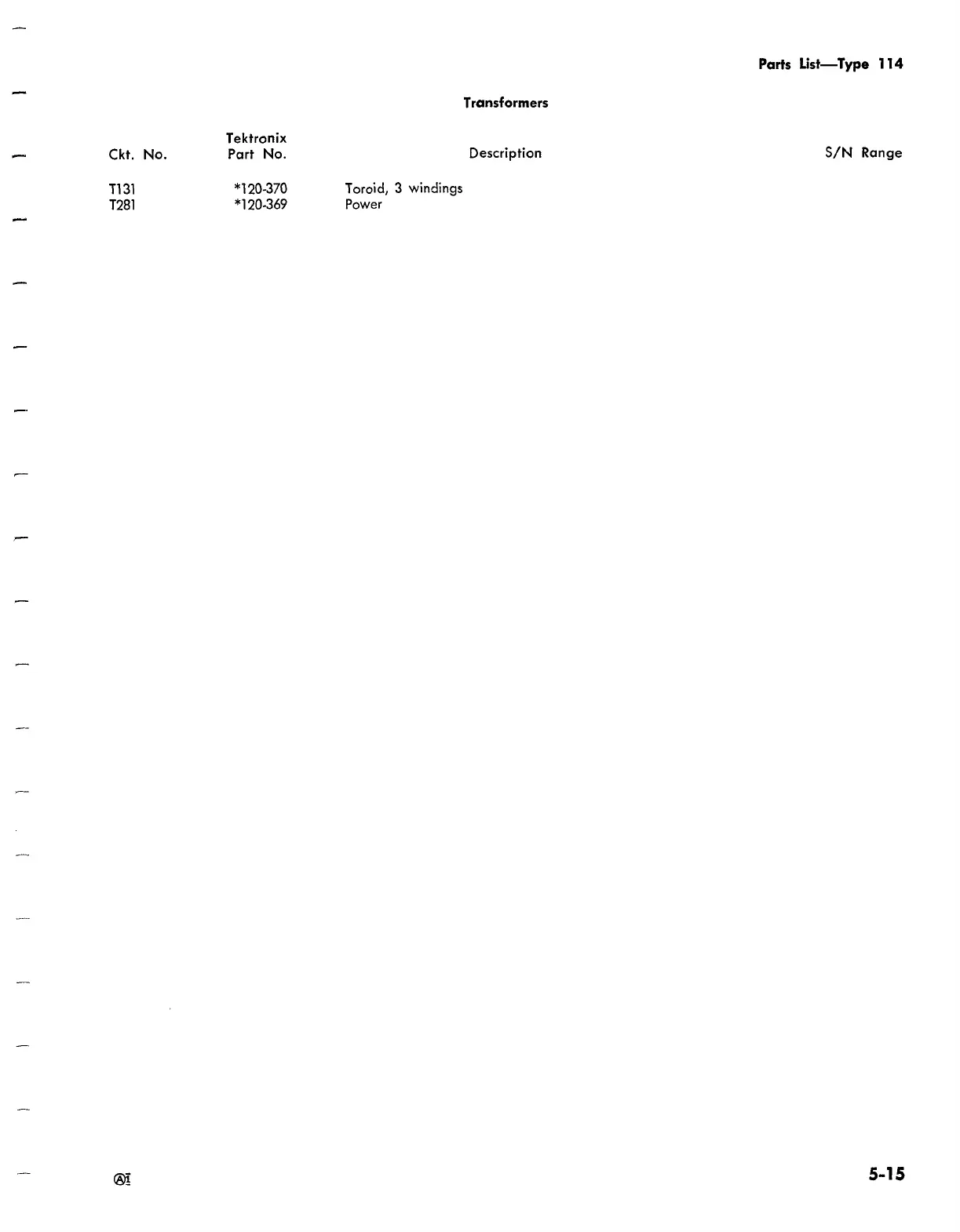 Parts List—Type 114

Transformers

| Ckt. No. | Tektronix Part No. | Description | S/N Range |
|---|---|---|---|
| T131 | *120-370 | Toroid, 3 windings | |
| T281 | *120-369 | Power | |

Ⓐ1

5-15